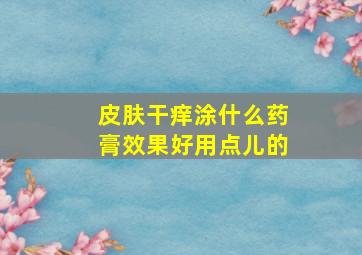 皮肤干痒涂什么药膏效果好用点儿的